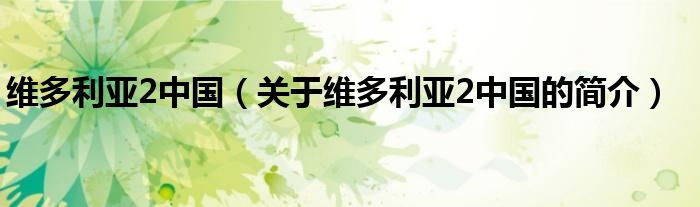 维多利亚2中国（关于维多利亚2中国的简介）